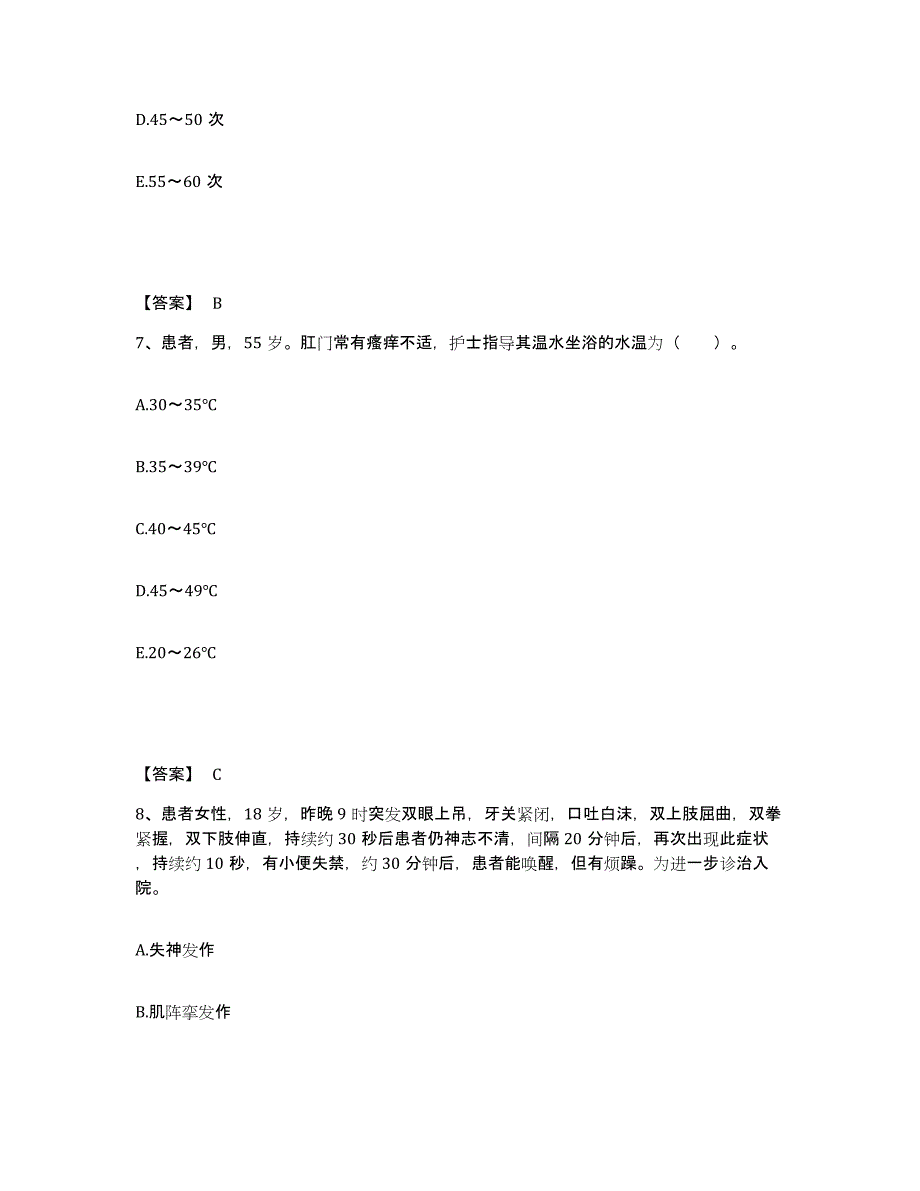 D.45～50 次

E.55～60 次

【答案】 B

7、患者，男，55 岁。肛门常有瘙痒不适，护士指导其温水坐浴的水温为（ ）。

A.30～35℃

B.35～39℃

C.40～45℃

D.45～49℃

E.20～26℃

【答案】 C

8、患者女性，18 岁，昨晚 9 时突发双眼上吊，牙关紧闭，口吐白沫，双上肢屈曲，双拳紧握，双下肢伸直，持续约 30 秒后患者仍神志不清，间隔 20 分钟后，再次出现此症状，持续约 10 秒，有小便失禁，约 30 分钟后，患者能唤醒，但有烦躁。为进一步诊治入院。

A.失神发作

B.肌阵挛发作